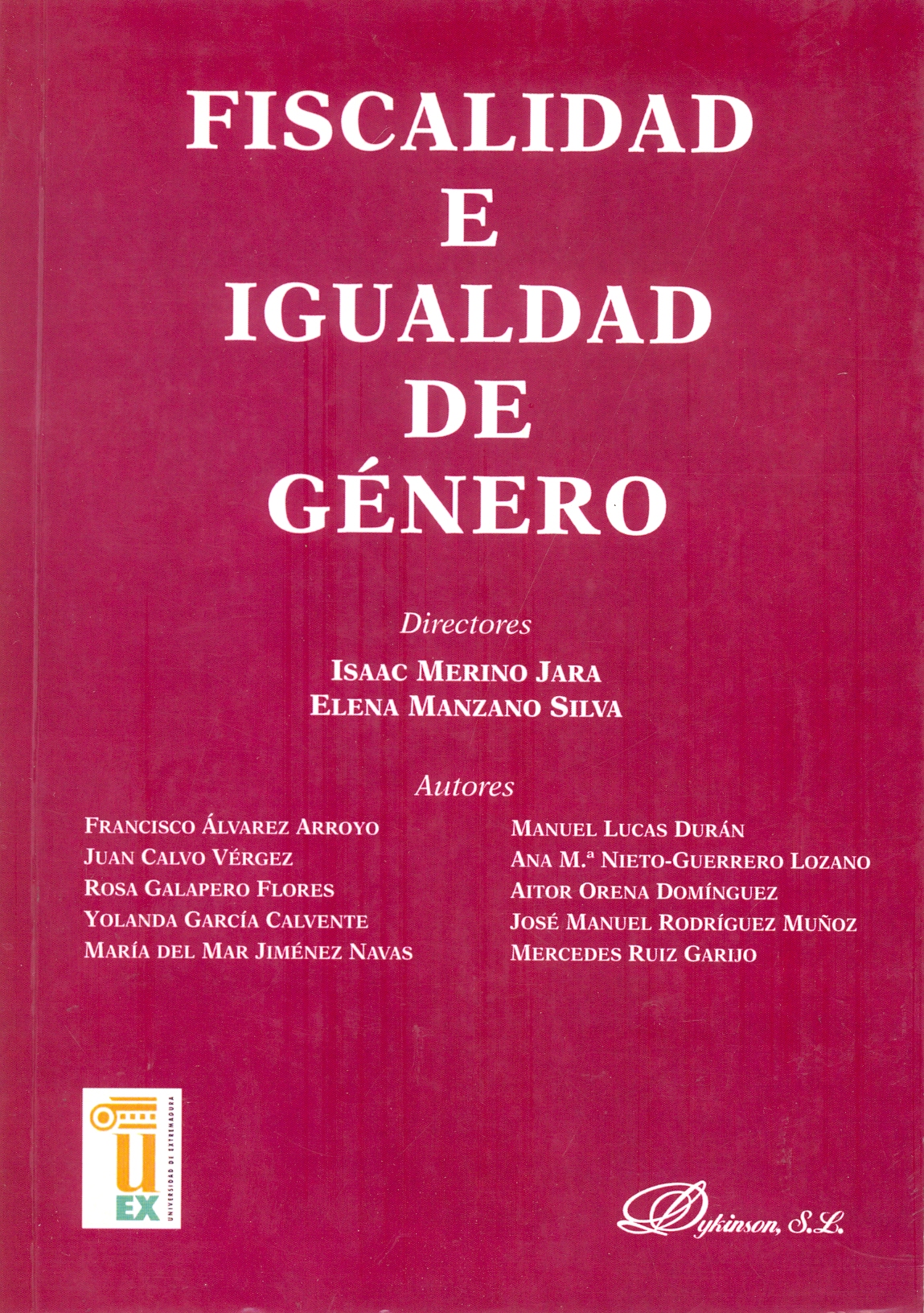 FISCALIDAD
E
IGUALDAD
DE
GÉNERO

Directores

ISAAC MERINO JARA
ELENA MANZANO SILVA

Autores

FRANCISCO ÁLVAREZ ARROYO
JUAN CALVO VÉRGEZ
ROSA GALAPERO FLORES
YOLANDA GARCÍA CALVENTE
MARÍA DEL MAR JIMÉNEZ NAVAS

MANUEL LUCAS DURÁN
ANA M.ª NIETO-GUERRERO LOZANO
AITOR ORENA DOMÍNGUEZ
JOSÉ MANUEL RODRÍGUEZ MUÑOZ
MERCEDES RUIZ GARIJO

UEX
UNIVERSIDAD DE EXTREMADURA

Dykinson, S.L.